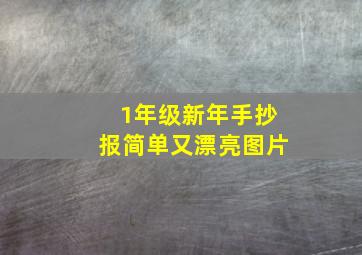 1年级新年手抄报简单又漂亮图片